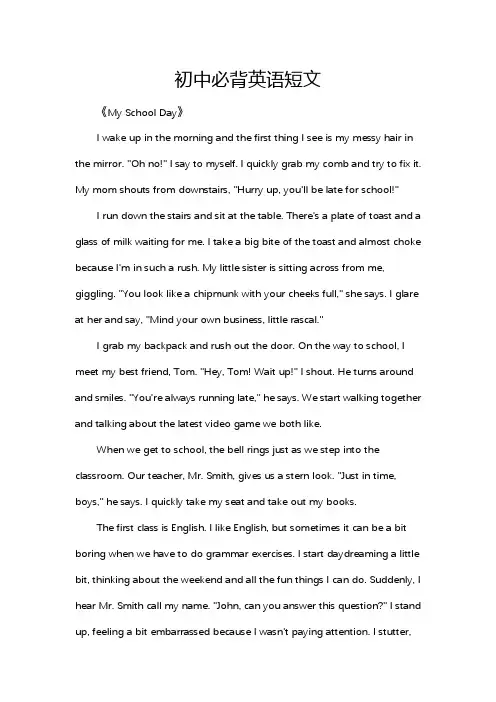 初中必背英语短文

《My School Day》

I wake up in the morning and the first thing I see is my messy hair in the mirror. "Oh no!" I say to myself. I quickly grab my comb and try to fix it. My mom shouts from downstairs, "Hurry up, you'll be late for school!"

I run down the stairs and sit at the table. There's a plate of toast and a glass of milk waiting for me. I take a big bite of the toast and almost choke because I'm in such a rush. My little sister is sitting across from me, giggling. "You look like a chipmunk with your cheeks full," she says. I glare at her and say, "Mind your own business, little rascal."

I grab my backpack and rush out the door. On the way to school, I meet my best friend, Tom. "Hey, Tom! Wait up!" I shout. He turns around and smiles. "You're always running late," he says. We start walking together and talking about the latest video game we both like.

When we get to school, the bell rings just as we step into the classroom. Our teacher, Mr. Smith, gives us a stern look. "Just in time, boys," he says. I quickly take my seat and take out my books.

The first class is English. I like English, but sometimes it can be a bit boring when we have to do grammar exercises. I start daydreaming a little bit, thinking about the weekend and all the fun things I can do. Suddenly, I hear Mr. Smith call my name. "John, can you answer this question?" I stand up, feeling a bit embarrassed because I wasn't paying attention. I stutter,